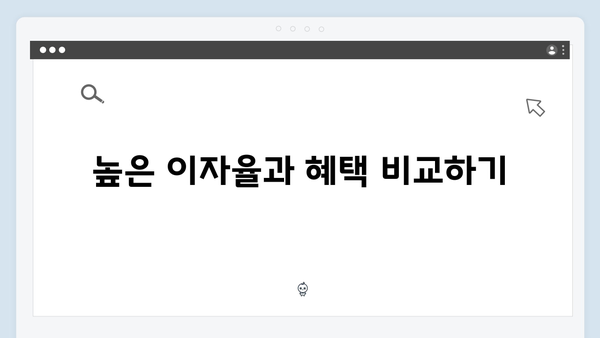 높은 이자율과 혜택 비교하기